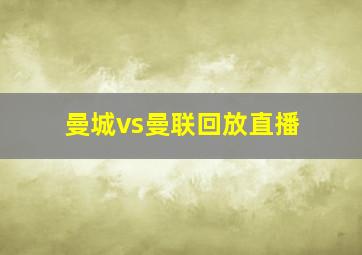 曼城vs曼联回放直播